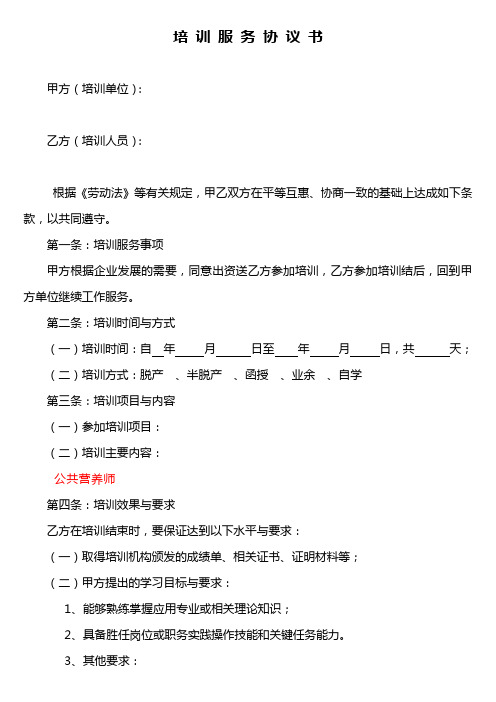 培训服务协议书

甲方（培训单位）：

乙方（培训人员）：

根据《劳动法》等有关规定，甲乙双方在平等互惠、协商一致的基础上达成如下条款，以共同遵守。

第一条：培训服务事项

甲方根据企业发展的需要，同意出资送乙方参加培训，乙方参加培训结后，回到甲方单位继续工作服务。

第二条：培训时间与方式

（一）培训时间：自__年____月_____日至___年____月____日，共_____天；

（二）培训方式：脱产 、半脱产 、函授 、业余 、自学

第三条：培训项目与内容

（一）参加培训项目：

（二）培训主要内容：

公共营养师

第四条：培训效果与要求

乙方在培训结束时，要保证达到以下水平与要求：

（一）取得培训机构颁发的成绩单、相关证书、证明材料等；

（二）甲方提出的学习目标与要求：

1、能够熟练掌握应用专业或相关理论知识；

2、具备胜任岗位或职务实践操作技能和关键任务能力。

3、其他要求：